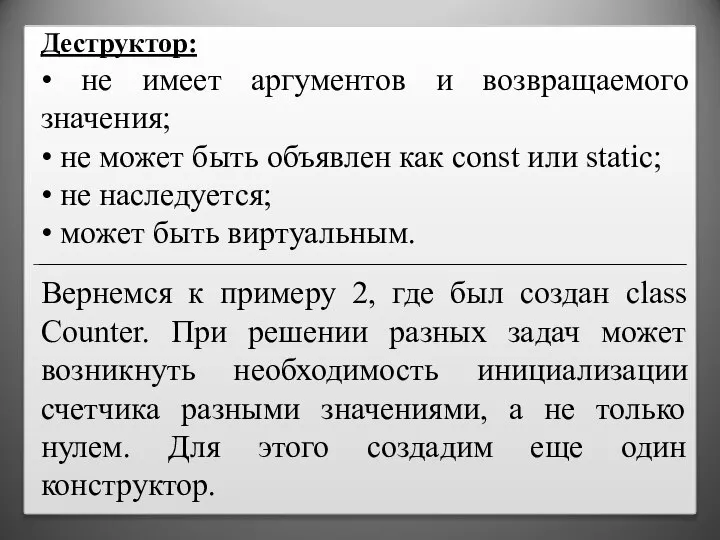 Деструктор:
• не имеет аргументов и возвращаемого значения;
• не может быть объявлен как const или static;
• не наследуется;
• может быть виртуальным.

Вернемся к примеру 2, где был создан class Counter. При решении разных задач может возникнуть необходимость инициализации счетчика разными значениями, а не только нулем. Для этого создадим еще один конструктор.